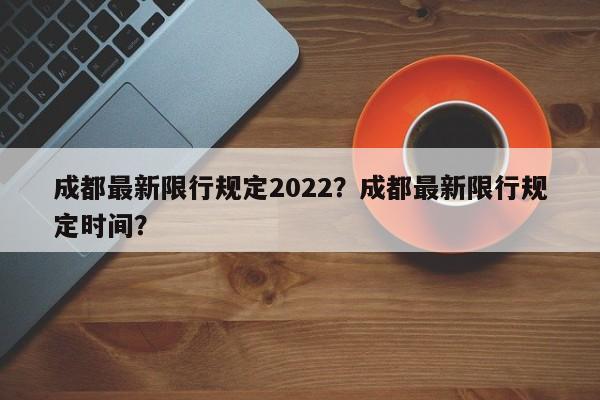 成都最新限行规定2022？成都最新限行规定时间？